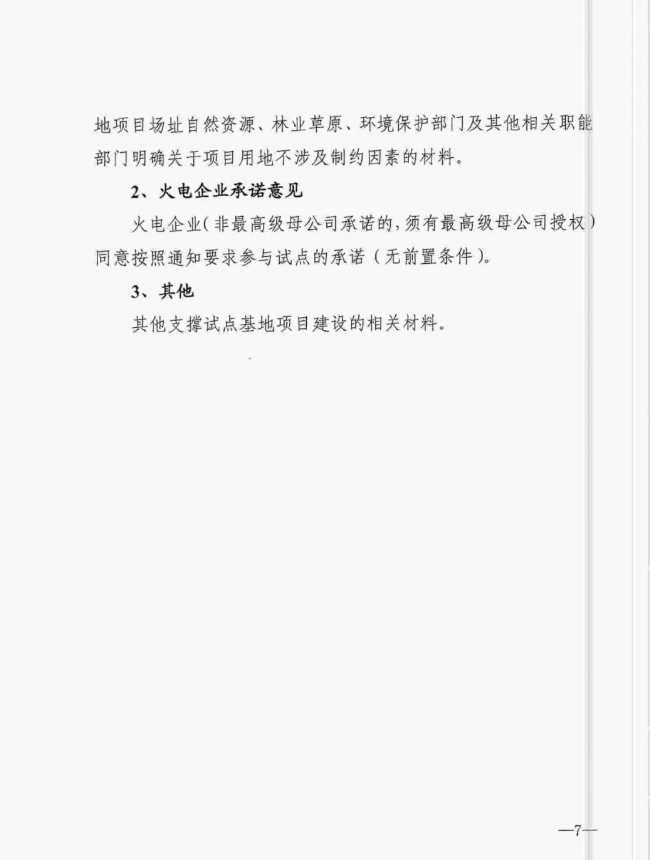 地项目场址自然资源、林业草原、环境保护部门及其他相关职能部门明确关于项目用地不涉及制约因素的材料。

2、火电企业承诺意见

火电企业(非最高级母公司承诺的,须有最高级母公司授权)同意按照通知要求参与试点的承诺(无前置条件)。

3、其他

其他支撑试点基地项目建设的相关材料。

—7—